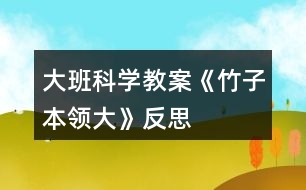 大班科学教案《竹子本领大》反思